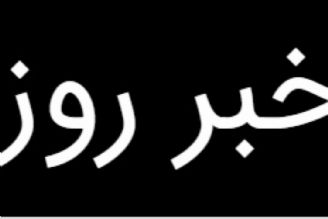 خبر روز